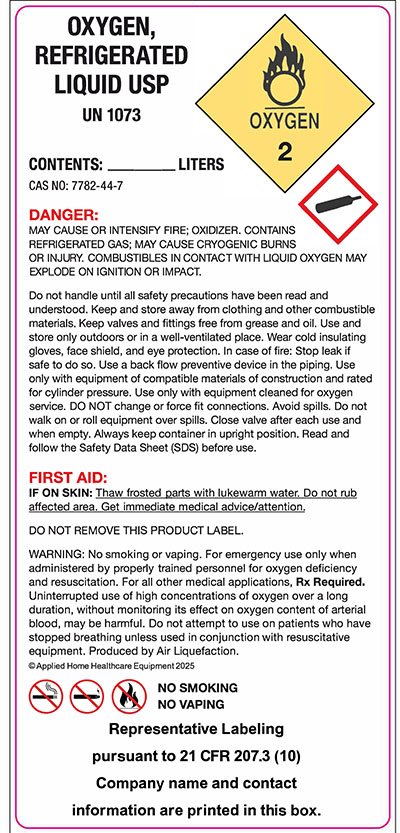 OXYGEN, REFRIGERATED LIQUID USP

UN 1073

OXYGEN

2

CONTENTS: ________ LITERS

CAS NO: 7782-44-7

DANGER:
MAY CAUSE OR INTENSIFY FIRE; OXIDIZER. CONTAINS REFRIGERATED GAS; MAY CAUSE CRYOGENIC BURNS OR INJURY. COMBUSTIBLES IN CONTACT WITH LIQUID OXYGEN MAY EXPLODE ON IGNITION OR IMPACT.

Do not handle until all safety precautions have been read and understood. Keep and store away from clothing and other combustible materials. Keep valves and fittings free from grease and oil. Use and store only outdoors or in a well-ventilated place. Wear cold insulating gloves, face shield, and eye protection. In case of fire: Stop leak if safe to do so. Use a back flow preventive device in the piping. Use only with equipment of compatible materials of construction and rated for cylinder pressure. Use only with equipment cleaned for oxygen service. DO NOT change or force fit connections. Avoid spills. Do not walk on or roll equipment over spills. Close valve after each use and when empty. Always keep container in upright position. Read and follow the Safety Data Sheet (SDS) before use.

FIRST AID:
IF ON SKIN: Thaw frosted parts with lukewarm water. Do not rub affected area. Get immediate medical advice/attention.

DO NOT REMOVE THIS PRODUCT LABEL.

WARNING: No smoking or vaping. For emergency use only when administered by properly trained personnel for oxygen deficiency and resuscitation. For all other medical applications, Rx Required. Uninterrupted use of high concentrations of oxygen over a long duration, without monitoring its effect on oxygen content of arterial blood, may be harmful. Do not attempt to use on patients who have stopped breathing unless used in conjunction with resuscitative equipment. Produced by Air Liquefaction.

© Applied Home Healthcare Equipment 2025

NO SMOKING
NO VAPING

Representative Labeling
pursuant to 21 CFR 207.3 (10)
Company name and contact information are printed in this box.